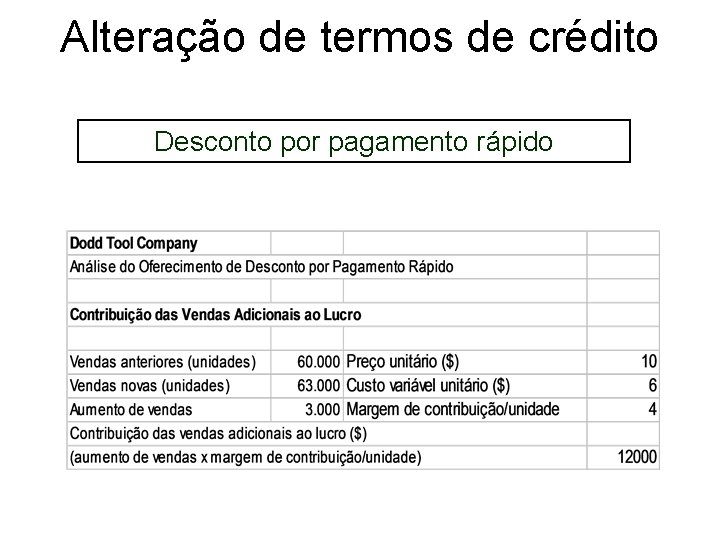 Alteração de termos de crédito

Desconto por pagamento rápido

| Dodd Tool Company | | | |
|---|---|---|---|
| Análise do Oferecimento de Desconto por Pagamento Rápido | | | |
| | | | |
| Contribuição das Vendas Adicionais ao Lucro | | | |
| | | | |
| Vendas anteriores (unidades) | 60.000 | Preço unitário ($) | 10 |
| Vendas novas (unidades) | 63.000 | Custo variável unitário ($) | 6 |
| Aumento de vendas | 3.000 | Margem de contribuição/unidade | 4 |
| Contribuição das vendas adicionais ao lucro ($) | | | |
| (aumento de vendas x margem de contribuição/unidade) | | | 12000 |